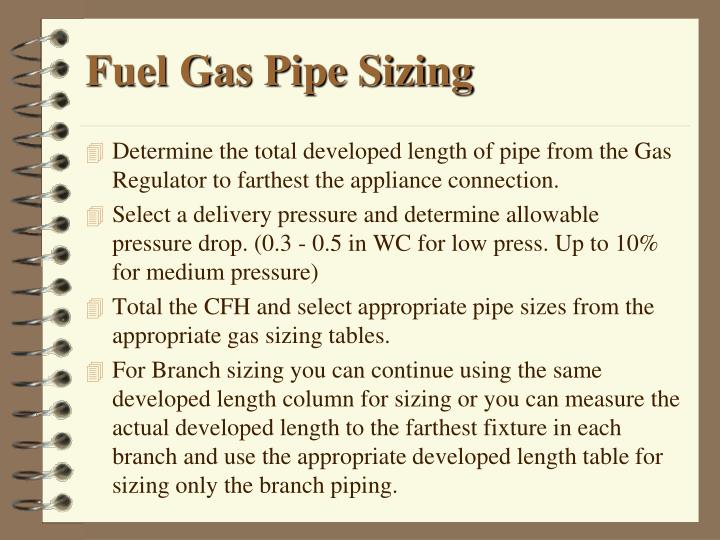 Fuel Gas Pipe Sizing

Determine the total developed length of pipe from the Gas Regulator to farthest the appliance connection.

Select a delivery pressure and determine allowable pressure drop. (0.3 - 0.5 in WC for low press. Up to 10% for medium pressure)

Total the CFH and select appropriate pipe sizes from the appropriate gas sizing tables.

For Branch sizing you can continue using the same developed length column for sizing or you can measure the actual developed length to the farthest fixture in each branch and use the appropriate developed length table for sizing only the branch piping.